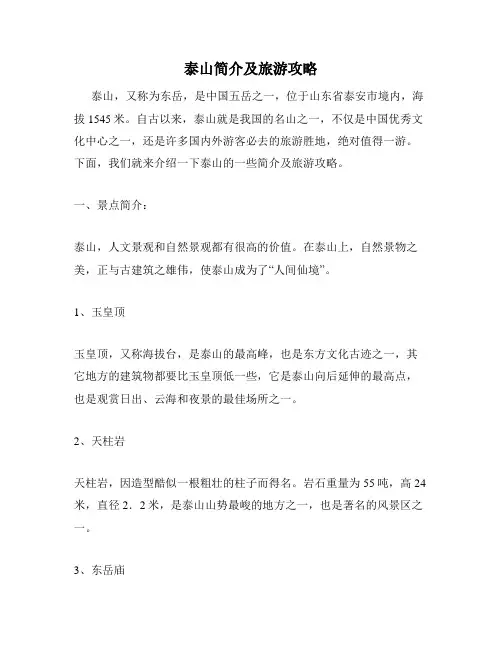 泰山简介及旅游攻略

泰山，又称为东岳，是中国五岳之一，位于山东省泰安市境内，海拔 1545 米。自古以来，泰山就是我国的名山之一，不仅是中国优秀文化中心之一，还是许多国内外游客必去的旅游胜地，绝对值得一游。下面，我们就来介绍一下泰山的一些简介及旅游攻略。

一、景点简介：

泰山，人文景观和自然景观都有很高的价值。在泰山上，自然景物之美，正与古建筑之雄伟，使泰山成为了“人间仙境”。

1、玉皇顶

玉皇顶，又称海拔台，是泰山的最高峰，也是东方文化古迹之一，其它地方的建筑物都要比玉皇顶低一些，它是泰山向后延伸的最高点，也是观赏日出、云海和夜景的最佳场所之一。

2、天柱岩

天柱岩，因造型酷似一根粗壮的柱子而得名。岩石重量为 55 吨，高 24 米，直径 2．2 米，是泰山山势最峻的地方之一，也是著名的风景区之一。

3、东岳庙